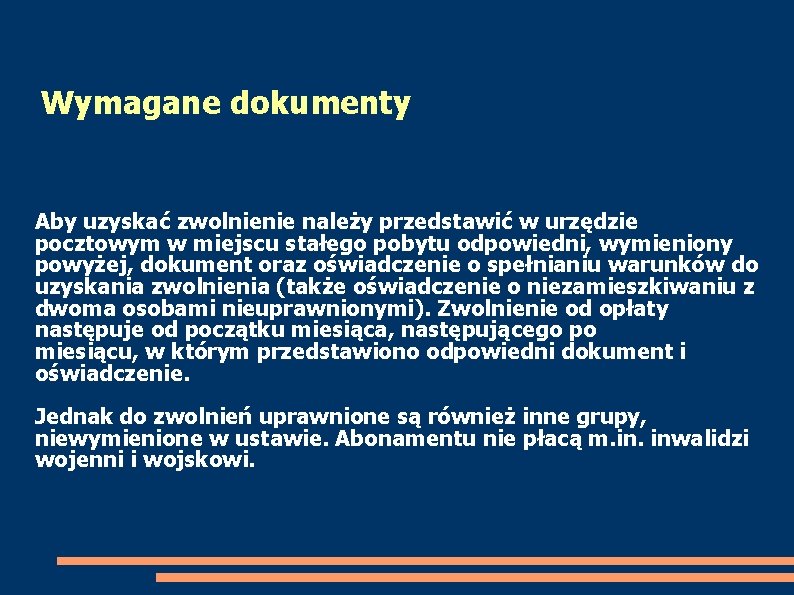 Wymagane dokumenty

Aby uzyskać zwolnienie należy przedstawić w urzędzie pocztowym w miejscu stałego pobytu odpowiedni, wymieniony powyżej, dokument oraz oświadczenie o spełnianiu warunków do uzyskania zwolnienia (także oświadczenie o niezamieszkiwaniu z dwoma osobami nieuprawnionymi). Zwolnienie od opłaty następuje od początku miesiąca, następującego po miesiącu, w którym przedstawiono odpowiedni dokument i oświadczenie.

Jednak do zwolnień uprawnione są również inne grupy, niewymienione w ustawie. Abonamentu nie płacą m.in. inwalidzi wojenni i wojskowi.